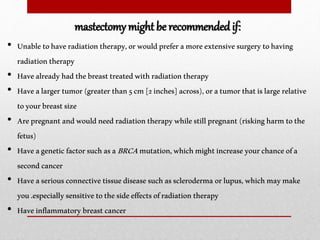 mastectomy might be recommended if:

• Unable to have radiation therapy, or would prefer a more extensive surgery to having radiation therapy

• Have already had the breast treated with radiation therapy

• Have a larger tumor (greater than 5 cm [2 inches] across), or a tumor that is large relative to your breast size

• Are pregnant and would need radiation therapy while still pregnant (risking harm to the fetus)

• Have a genetic factor such as a BRCA mutation, which might increase your chance of a second cancer

• Have a serious connective tissue disease such as scleroderma or lupus, which may make you .especially sensitive to the side effects of radiation therapy

• Have inflammatory breast cancer